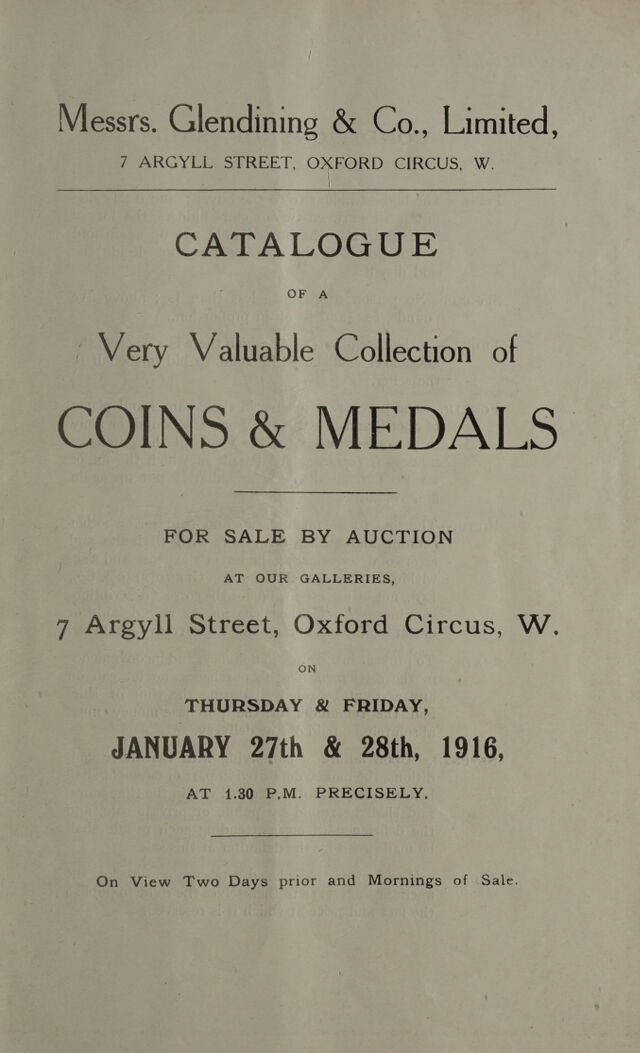 Messrs. Glendining & Co., Limited,

7 ARGYLL STREET, OXFORD CIRCUS, W.

CATALOGUE

OF A

Very Valuable Collection of

COINS & MEDALS

FOR SALE BY AUCTION

AT OUR GALLERIES,

7 Argyll Street, Oxford Circus, W.

ON

THURSDAY & FRIDAY,

JANUARY 27th & 28th, 1916,

AT 1.30 P.M. PRECISELY.

On View Two Days prior and Mornings of Sale.